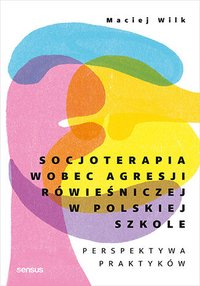 Maciej Wilk

SOCJOTERAPIA WOBEC AGRESJI RÓWIEŚNICZEJ W POLSKIEJ SZKOLE

PERSPEKTYWA PRAKTYKÓW

sensus